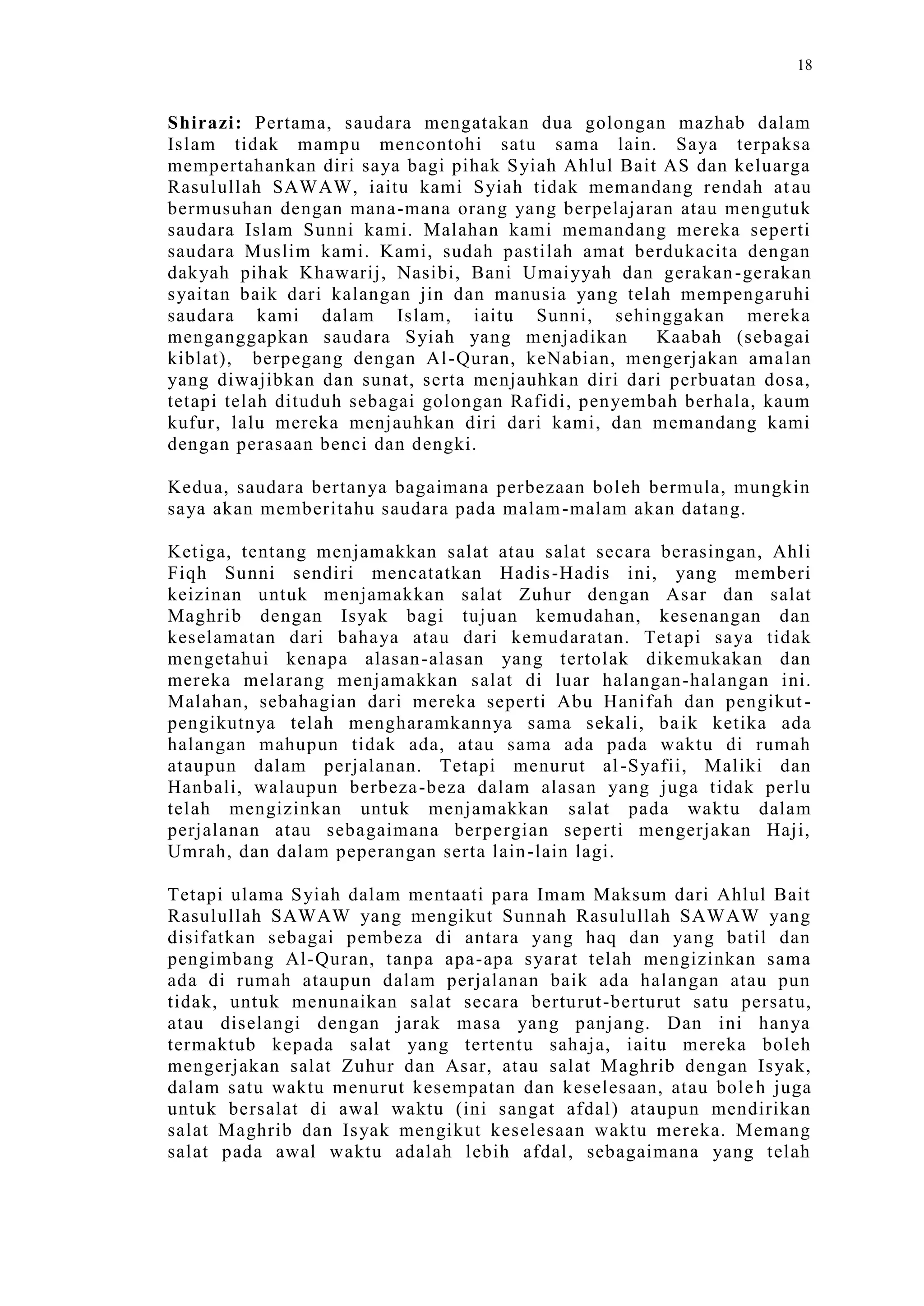 18

Shirazi: Pertama, saudara mengatakan dua golongan mazhab dalam Islam tidak mampu mencontohi satu sama lain. Saya terpaksa mempertahankan diri saya bagi pihak Syiah Ahlul Bait AS dan keluarga Rasulullah SAWAW, iaitu kami Syiah tidak memandang rendah atau bermusuhan dengan mana-mana orang yang berpelajaran atau mengutuk saudara Islam Sunni kami. Malahan kami memandang mereka seperti saudara Muslim kami. Kami, sudah pastilah amat berdukacita dengan dakyah pihak Khawarij, Nasibi, Bani Umaiyyah dan gerakan-gerakan syaitan baik dari kalangan jin dan manusia yang telah mempengaruhi saudara kami dalam Islam, iaitu Sunni, sehinggakan mereka menganggapkan saudara Syiah yang menjadikan Kaabah (sebagai kiblat), berpegang dengan Al-Quran, keNabian, mengerjakan amalan yang diwajibkan dan sunat, serta menjauhkan diri dari perbuatan dosa, tetapi telah dituduh sebagai golongan Rafidi, penyembah berhala, kaum kufur, lalu mereka menjauhkan diri dari kami, dan memandang kami dengan perasaan benci dan dengki.

Kedua, saudara bertanya bagaimana perbezaan boleh bermula, mungkin saya akan memberitahu saudara pada malam-malam akan datang.

Ketiga, tentang menjamakkan salat atau salat secara berasingan, Ahli Fiqh Sunni sendiri mencatatkan Hadis-Hadis ini, yang memberi keizinan untuk menjamakkan salat Zuhur dengan Asar dan salat Maghrib dengan Isyak bagi tujuan kemudahan, kesenangan dan keselamatan dari bahaya atau dari kemudaratan. Tetapi saya tidak mengetahui kenapa alasan-alasan yang tertolak dikemukakan dan mereka melarang menjamakkan salat di luar halangan-halangan ini. Malahan, sebahagian dari mereka seperti Abu Hanifah dan pengikut-pengikutnya telah mengharamkannya sama sekali, baik ketika ada halangan mahupun tidak ada, atau sama ada pada waktu di rumah ataupun dalam perjalanan. Tetapi menurut al-Syafii, Maliki dan Hanbali, walaupun berbeza-beza dalam alasan yang juga tidak perlu telah mengizinkan untuk menjamakkan salat pada waktu dalam perjalanan atau sebagaimana berpergian seperti mengerjakan Haji, Umrah, dan dalam peperangan serta lain-lain lagi.

Tetapi ulama Syiah dalam mentaati para Imam Maksum dari Ahlul Bait Rasulullah SAWAW yang mengikut Sunnah Rasulullah SAWAW yang disifatkan sebagai pembeza di antara yang haq dan yang batil dan pengimbang Al-Quran, tanpa apa-apa syarat telah mengizinkan sama ada di rumah ataupun dalam perjalanan baik ada halangan atau pun tidak, untuk menunaikan salat secara berturut-berturut satu persatu, atau diselangi dengan jarak masa yang panjang. Dan ini hanya termaktub kepada salat yang tertentu sahaja, iaitu mereka boleh mengerjakan salat Zuhur dan Asar, atau salat Maghrib dengan Isyak, dalam satu waktu menurut kesempatan dan keselesaan, atau boleh juga untuk bersalat di awal waktu (ini sangat afdal) ataupun mendirikan salat Maghrib dan Isyak mengikut keselesaan waktu mereka. Memang salat pada awal waktu adalah lebih afdal, sebagaimana yang telah